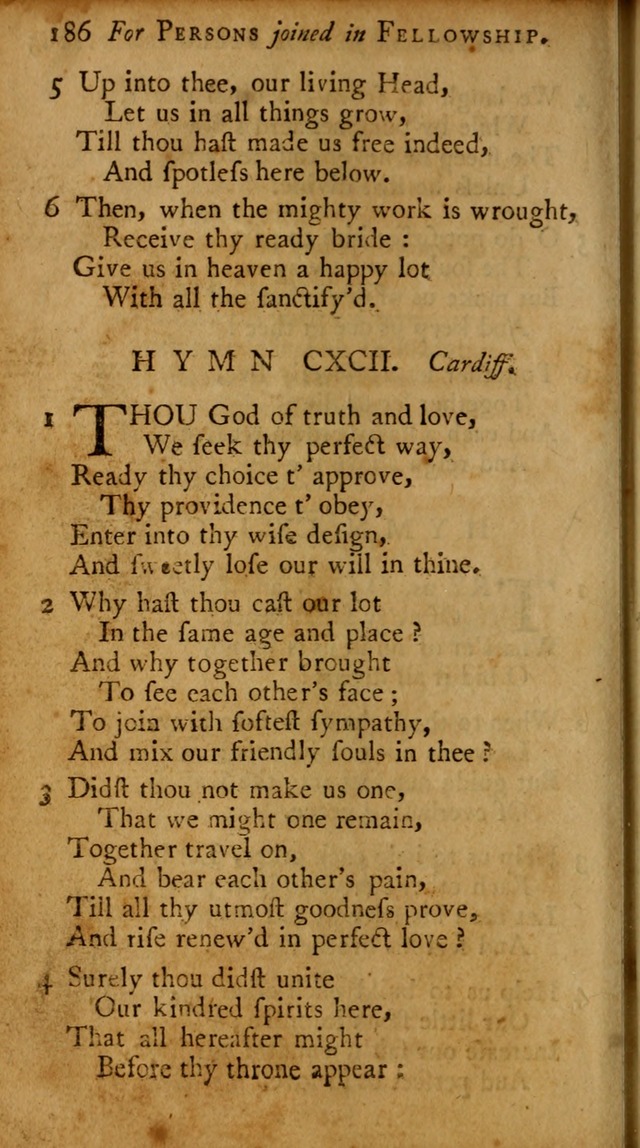 186 For Persons joined in Fellowship.

5 Up into thee, our living Head,
Let us in all things grow,
Till thou haſt made us free indeed,
And ſpotleſs here below.

6 Then, when the mighty work is wrought,
Receive thy ready bride :
Give us in heaven a happy lot
With all the ſanctify'd.

HYMN CXCII. Cardiff.

1 THOU God of truth and love,
We ſeek thy perfect way,
Ready thy choice t' approve,
Thy providence t' obey,
Enter into thy wiſe deſign,
And ſweetly loſe our will in thine.

2 Why haſt thou caſt our lot
In the ſame age and place ?
And why together brought
To ſee each other's face ;
To join with ſofteſt ſympathy,
And mix our friendly ſouls in thee ?

3 Didſt thou not make us one,
That we might one remain,
Together travel on,
And bear each other's pain,
Till all thy utmoſt goodneſs prove,
And riſe renew'd in perfect love ?

4 Surely thou didſt unite
Our kindred ſpirits here,
That all hereafter might
Before thy throne appear :